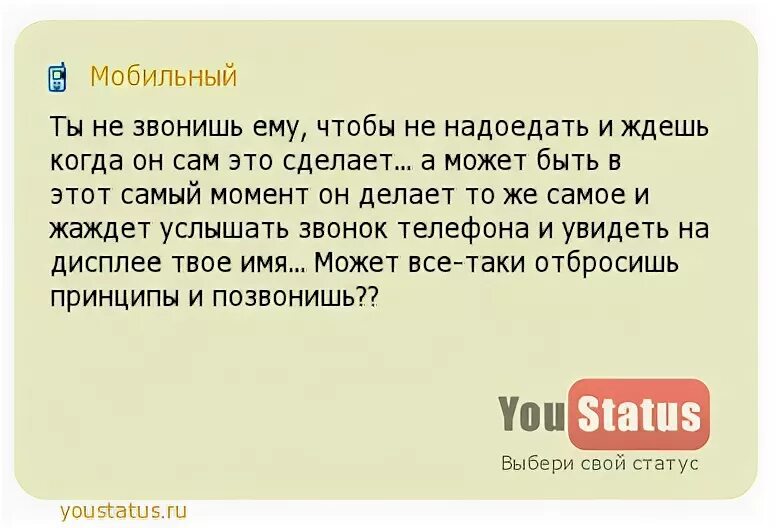 Мобильный

Ты не звонишь ему, чтобы не надоедать и ждешь когда он сам это сделает... а может быть в этот самый момент он делает то же самое и жаждет услышать звонок телефона и увидеть на дисплее твое имя... Может все-таки отбросишь принципы и позвонишь??

You Status
Выбери свой статус

youstatus.ru